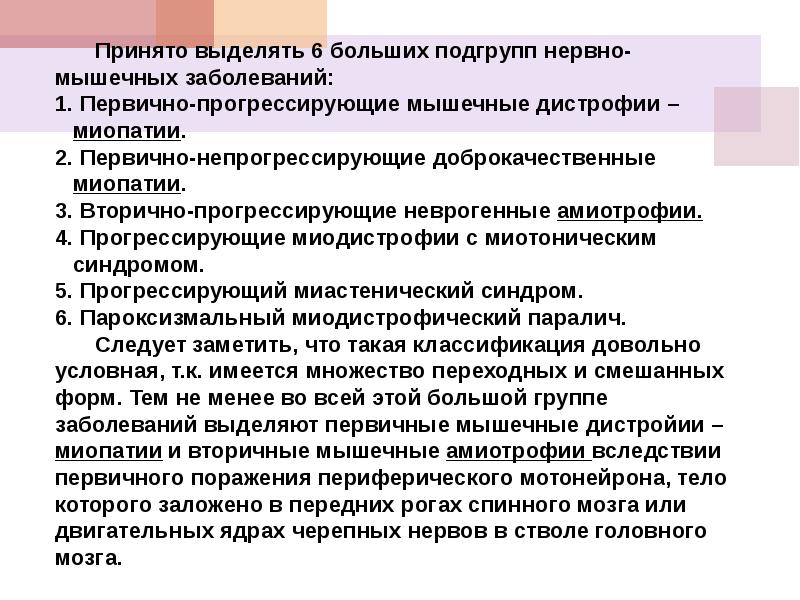 Принято выделять 6 больших подгрупп нервно-мышечных заболеваний:
1. Первично-прогрессирующие мышечные дистрофии – миопатии.
2. Первично-непрогрессирующие доброкачественные миопатии.
3. Вторично-прогрессирующие неврогенные амиотрофии.
4. Прогрессирующие миодистрофии с миотоническим синдромом.
5. Прогрессирующий миастенический синдром.
6. Пароксизмальный миодистрофический паралич.

Следует заметить, что такая классификация довольно условная, т.к. имеется множество переходных и смешанных форм. Тем не менее во всей этой большой группе заболеваний выделяют первичные мышечные дистройии – миопатии и вторичные мышечные амиотрофии вследствии первичного поражения периферического мотонейрона, тело которого заложено в передних рогах спинного мозга или двигательных ядрах черепных нервов в стволе головного мозга.